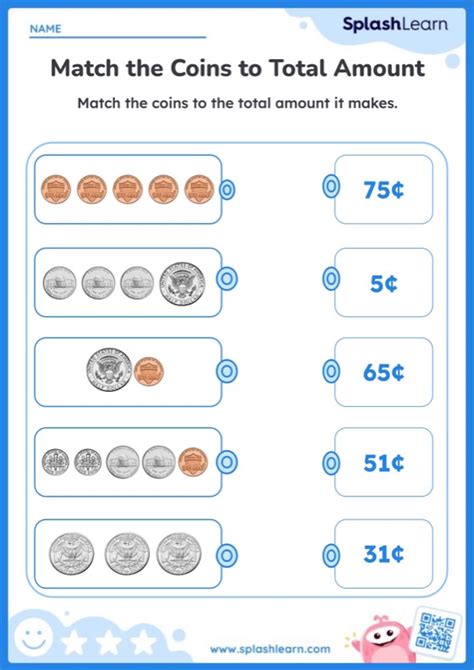 NAME

SplashLearn

Match the Coins to Total Amount

Match the coins to the total amount it makes.

75¢

5¢

65¢

51¢

31¢

www.splashlearn.com